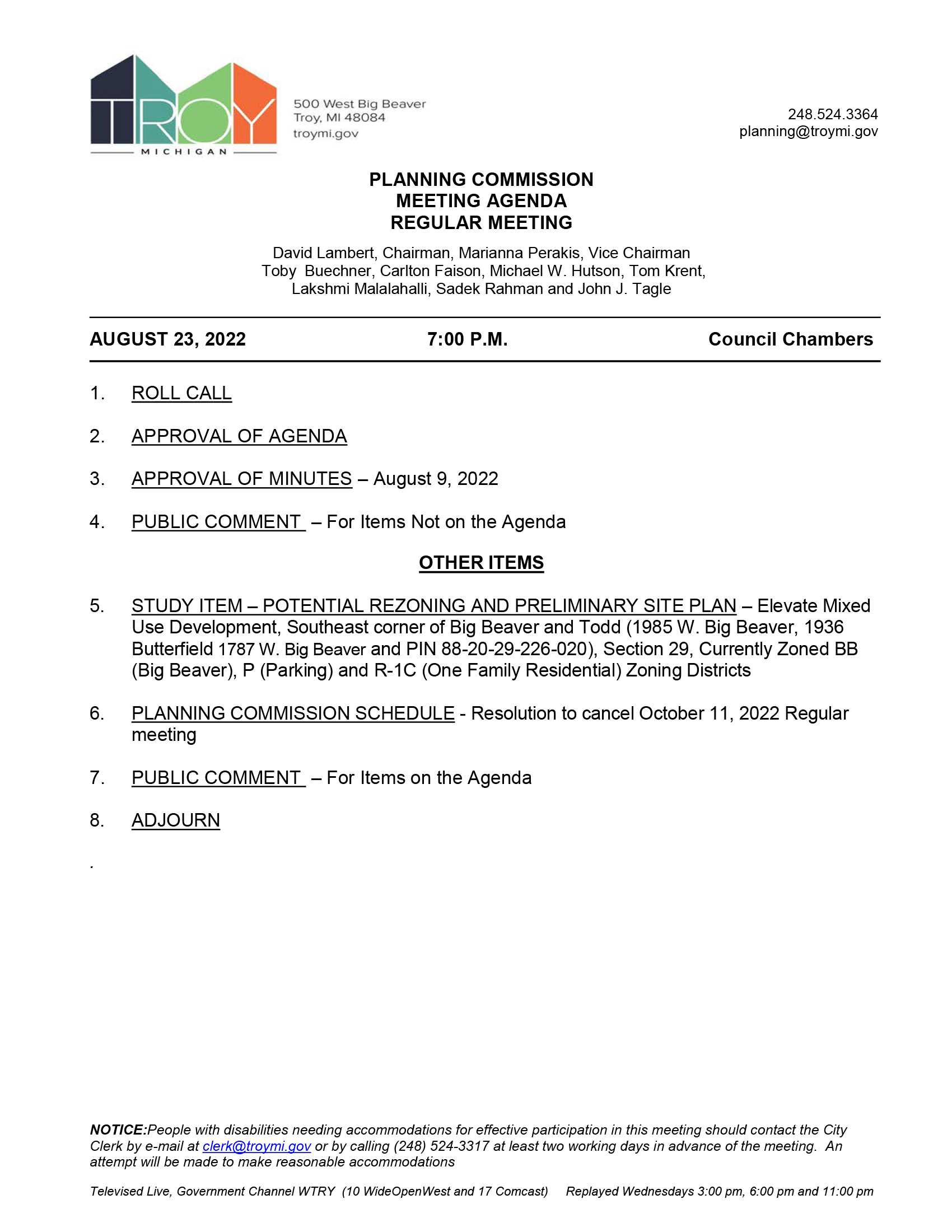 TROY
MICHIGAN

500 West Big Beaver
Troy, MI 48084
troymi.gov

248.524.3364
planning@troymi.gov

PLANNING COMMISSION
MEETING AGENDA
REGULAR MEETING

David Lambert, Chairman, Marianna Perakis, Vice Chairman
Toby Buechner, Carlton Faison, Michael W. Hutson, Tom Krent,
Lakshmi Malalahalli, Sadek Rahman and John J. Tagle

AUGUST 23, 2022 7:00 P.M. Council Chambers

1. ROLL CALL

2. APPROVAL OF AGENDA

3. APPROVAL OF MINUTES – August 9, 2022

4. PUBLIC COMMENT – For Items Not on the Agenda

OTHER ITEMS

5. STUDY ITEM – POTENTIAL REZONING AND PRELIMINARY SITE PLAN – Elevate Mixed Use Development, Southeast corner of Big Beaver and Todd (1985 W. Big Beaver, 1936 Butterfield 1787 W. Big Beaver and PIN 88-20-29-226-020), Section 29, Currently Zoned BB (Big Beaver), P (Parking) and R-1C (One Family Residential) Zoning Districts

6. PLANNING COMMISSION SCHEDULE - Resolution to cancel October 11, 2022 Regular meeting

7. PUBLIC COMMENT – For Items on the Agenda

8. ADJOURN

.

NOTICE:People with disabilities needing accommodations for effective participation in this meeting should contact the City Clerk by e-mail at clerk@troymi.gov or by calling (248) 524-3317 at least two working days in advance of the meeting. An attempt will be made to make reasonable accommodations

Televised Live, Government Channel WTRY (10 WideOpenWest and 17 Comcast) Replayed Wednesdays 3:00 pm, 6:00 pm and 11:00 pm